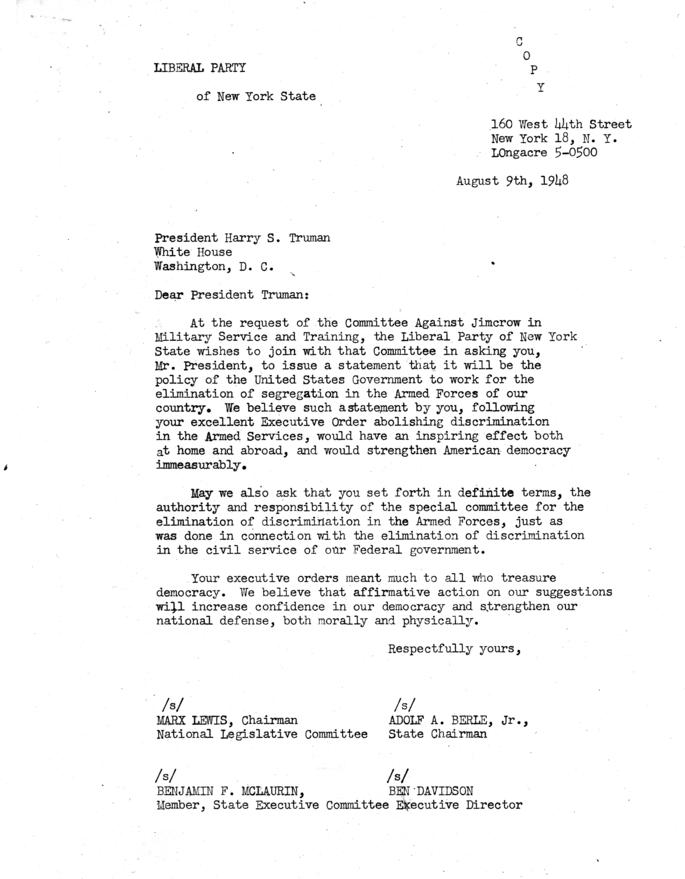 LIBERAL PARTY

of New York State

C
O
P
Y

160 West 44th Street
New York 18, N. Y.
LOngacre 5-0500

August 9th, 1948

President Harry S. Truman
White House
Washington, D. C.

Dear President Truman:

At the request of the Committee Against Jimcrow in Military Service and Training, the Liberal Party of New York State wishes to join with that Committee in asking you, Mr. President, to issue a statement that it will be the policy of the United States Government to work for the elimination of segregation in the Armed Forces of our country. We believe such astatement by you, following your excellent Executive Order abolishing discrimination in the Armed Services, would have an inspiring effect both at home and abroad, and would strengthen American democracy immeasurably.

May we also ask that you set forth in definite terms, the authority and responsibility of the special committee for the elimination of discrimination in the Armed Forces, just as was done in connection with the elimination of discrimination in the civil service of our Federal government.

Your executive orders meant much to all who treasure democracy. We believe that affirmative action on our suggestions will increase confidence in our democracy and strengthen our national defense, both morally and physically.

Respectfully yours,

/s/
MARX LEWIS, Chairman
National Legislative Committee

/s/
ADOLF A. BERLE, Jr.,
State Chairman

/s/
BENJAMIN F. MCLAURIN,
Member, State Executive Committee

/s/
BEN DAVIDSON
Executive Director